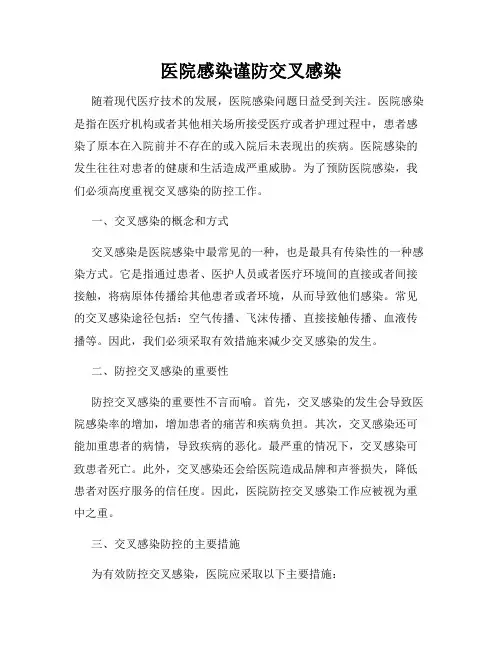 医院感染谨防交叉感染

随着现代医疗技术的发展，医院感染问题日益受到关注。医院感染是指在医疗机构或者其他相关场所接受医疗或者护理过程中，患者感染了原本在入院前并不存在的或入院后未表现出的疾病。医院感染的发生往往对患者的健康和生活造成严重威胁。为了预防医院感染，我们必须高度重视交叉感染的防控工作。

一、交叉感染的概念和方式

交叉感染是医院感染中最常见的一种，也是最具有传染性的一种感染方式。它是指通过患者、医护人员或者医疗环境间的直接或者间接接触，将病原体传播给其他患者或者环境，从而导致他们感染。常见的交叉感染途径包括：空气传播、飞沫传播、直接接触传播、血液传播等。因此，我们必须采取有效措施来减少交叉感染的发生。

二、防控交叉感染的重要性

防控交叉感染的重要性不言而喻。首先，交叉感染的发生会导致医院感染率的增加，增加患者的痛苦和疾病负担。其次，交叉感染还可能加重患者的病情，导致疾病的恶化。最严重的情况下，交叉感染可致患者死亡。此外，交叉感染还会给医院造成品牌和声誉损失，降低患者对医疗服务的信任度。因此，医院防控交叉感染工作应被视为重中之重。

三、交叉感染防控的主要措施

为有效防控交叉感染，医院应采取以下主要措施：